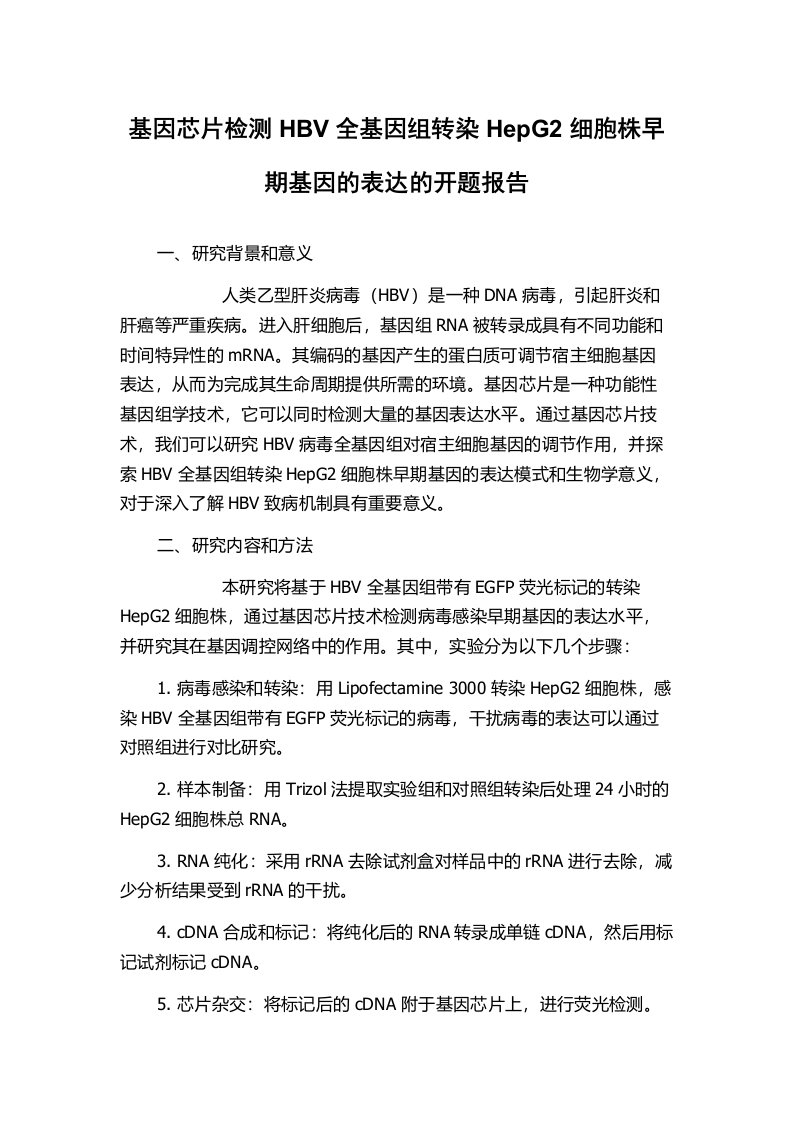 基因芯片检测 HBV 全基因组转染 HepG2 细胞株早期基因的表达的开题报告

一、研究背景和意义

人类乙型肝炎病毒（HBV）是一种 DNA 病毒，引起肝炎和肝癌等严重疾病。进入肝细胞后，基因组 RNA 被转录成具有不同功能和时间特异性的 mRNA。其编码的基因产生的蛋白质可调节宿主细胞基因表达，从而为完成其生命周期提供所需的环境。基因芯片是一种功能性基因组学技术，它可以同时检测大量的基因表达水平。通过基因芯片技术，我们可以研究 HBV 病毒全基因组对宿主细胞基因的调节作用，并探索 HBV 全基因组转染 HepG2 细胞株早期基因的表达模式和生物学意义，对于深入了解 HBV 致病机制具有重要意义。

二、研究内容和方法

本研究将基于 HBV 全基因组带有 EGFP 荧光标记的转染 HepG2 细胞株，通过基因芯片技术检测病毒感染早期基因的表达水平，并研究其在基因调控网络中的作用。其中，实验分为以下几个步骤：

1. 病毒感染和转染：用 Lipofectamine 3000 转染 HepG2 细胞株，感染 HBV 全基因组带有 EGFP 荧光标记的病毒，干扰病毒的表达可以通过对照组进行对比研究。

2. 样本制备：用 Trizol 法提取实验组和对照组转染后处理 24 小时的 HepG2 细胞株总 RNA。

3. RNA 纯化：采用 rRNA 去除试剂盒对样品中的 rRNA 进行去除，减少分析结果受到 rRNA 的干扰。

4. cDNA 合成和标记：将纯化后的 RNA 转录成单链 cDNA，然后用标记试剂标记 cDNA。

5. 芯片杂交：将标记后的 cDNA 附于基因芯片上，进行荧光检测。